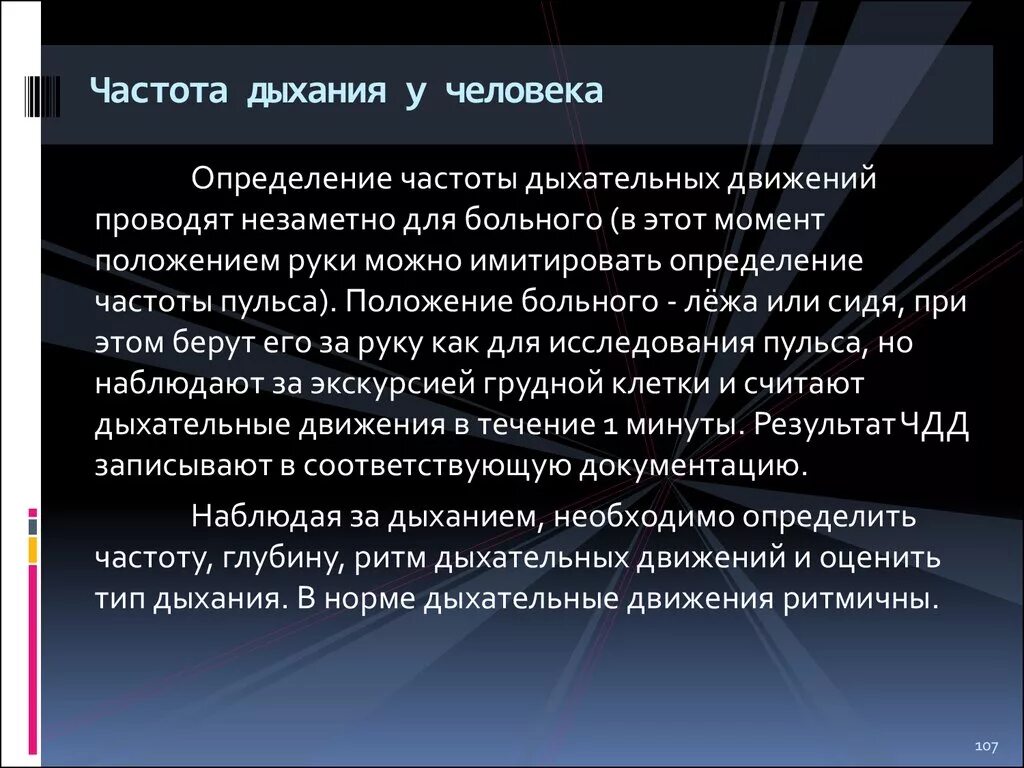 Частота дыхания у человека

Определение частоты дыхательных движений проводят незаметно для больного (в этот момент положением руки можно имитировать определение частоты пульса). Положение больного - лёжа или сидя, при этом берут его за руку как для исследования пульса, но наблюдают за экскурсией грудной клетки и считают дыхательные движения в течение 1 минуты. Результат ЧДД записывают в соответствующую документацию.

Наблюдая за дыханием, необходимо определить частоту, глубину, ритм дыхательных движений и оценить тип дыхания. В норме дыхательные движения ритмичны.

107